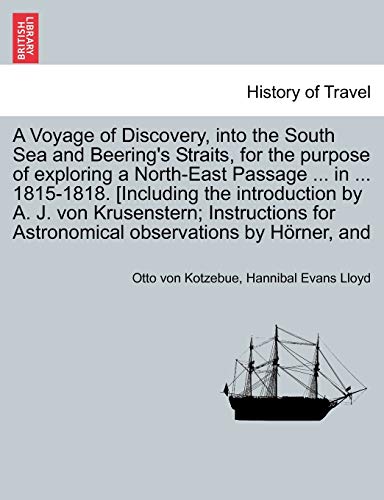 BRITISH LIBRARY

History of Travel

A Voyage of Discovery, into the South Sea and Beering's Straits, for the purpose of exploring a North-East Passage ... in ... 1815-1818. [Including the introduction by A. J. von Krusenstern; Instructions for Astronomical observations by Hörner, and

Otto von Kotzebue, Hannibal Evans Lloyd